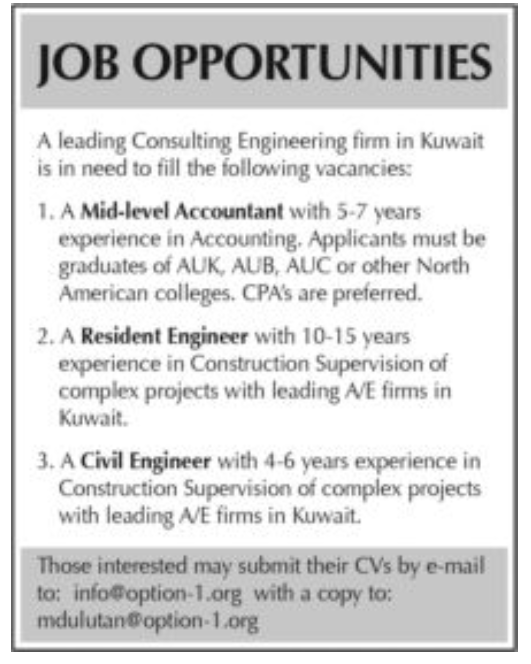 JOB OPPORTUNITIES

A leading Consulting Engineering firm in Kuwait is in need to fill the following vacancies:

1. A Mid-level Accountant with 5-7 years experience in Accounting. Applicants must be graduates of AUK, AUB, AUC or other North American colleges. CPA's are preferred.

2. A Resident Engineer with 10-15 years experience in Construction Supervision of complex projects with leading A/E firms in Kuwait.

3. A Civil Engineer with 4-6 years experience in Construction Supervision of complex projects with leading A/E firms in Kuwait.

Those interested may submit their CVs by e-mail to: info@option-1.org with a copy to: mdulutan@option-1.org